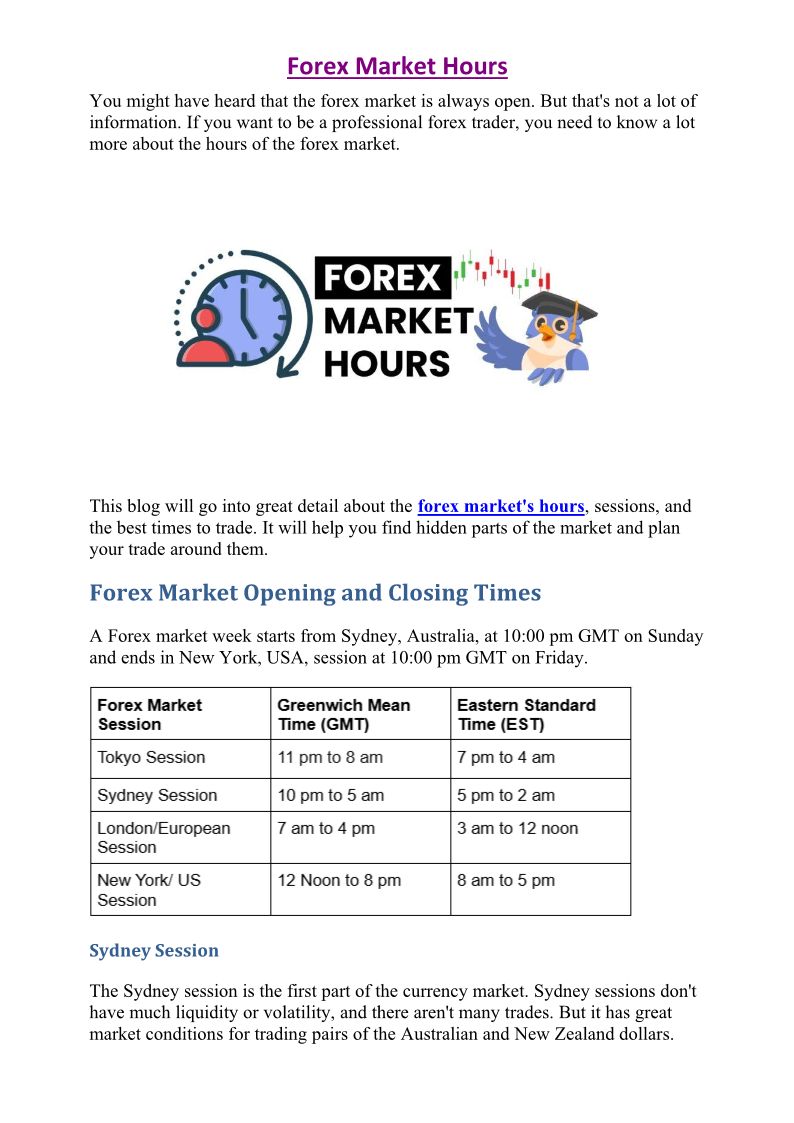 Forex Market Hours

You might have heard that the forex market is always open. But that's not a lot of information. If you want to be a professional forex trader, you need to know a lot more about the hours of the forex market.

FOREX MARKET HOURS

This blog will go into great detail about the forex market's hours, sessions, and the best times to trade. It will help you find hidden parts of the market and plan your trade around them.

Forex Market Opening and Closing Times

A Forex market week starts from Sydney, Australia, at 10:00 pm GMT on Sunday and ends in New York, USA, session at 10:00 pm GMT on Friday.

| Forex Market Session | Greenwich Mean Time (GMT) | Eastern Standard Time (EST) |
|---|---|---|
| Tokyo Session | 11 pm to 8 am | 7 pm to 4 am |
| Sydney Session | 10 pm to 5 am | 5 pm to 2 am |
| London/European Session | 7 am to 4 pm | 3 am to 12 noon |
| New York/ US Session | 12 Noon to 8 pm | 8 am to 5 pm |

Sydney Session

The Sydney session is the first part of the currency market. Sydney sessions don't have much liquidity or volatility, and there aren't many trades. But it has great market conditions for trading pairs of the Australian and New Zealand dollars.